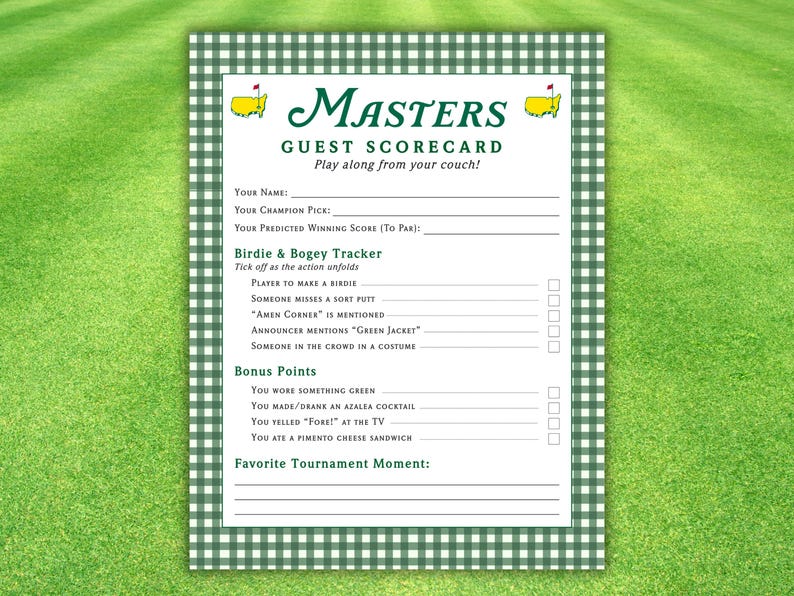 Masters
GUEST SCORECARD
Play along from your couch!

Your Name:
Your Champion Pick:
Your Predicted Winning Score (To Par):

Birdie & Bogey Tracker
Tick off as the action unfolds

Player to make a birdie
Someone misses a sort putt
"Amen Corner" is mentioned
Announcer mentions "Green Jacket"
Someone in the crowd in a costume

Bonus Points

You wore something green
You made/drank an azalea cocktail
You yelled "Fore!" at the TV
You ate a pimento cheese sandwich

Favorite Tournament Moment: